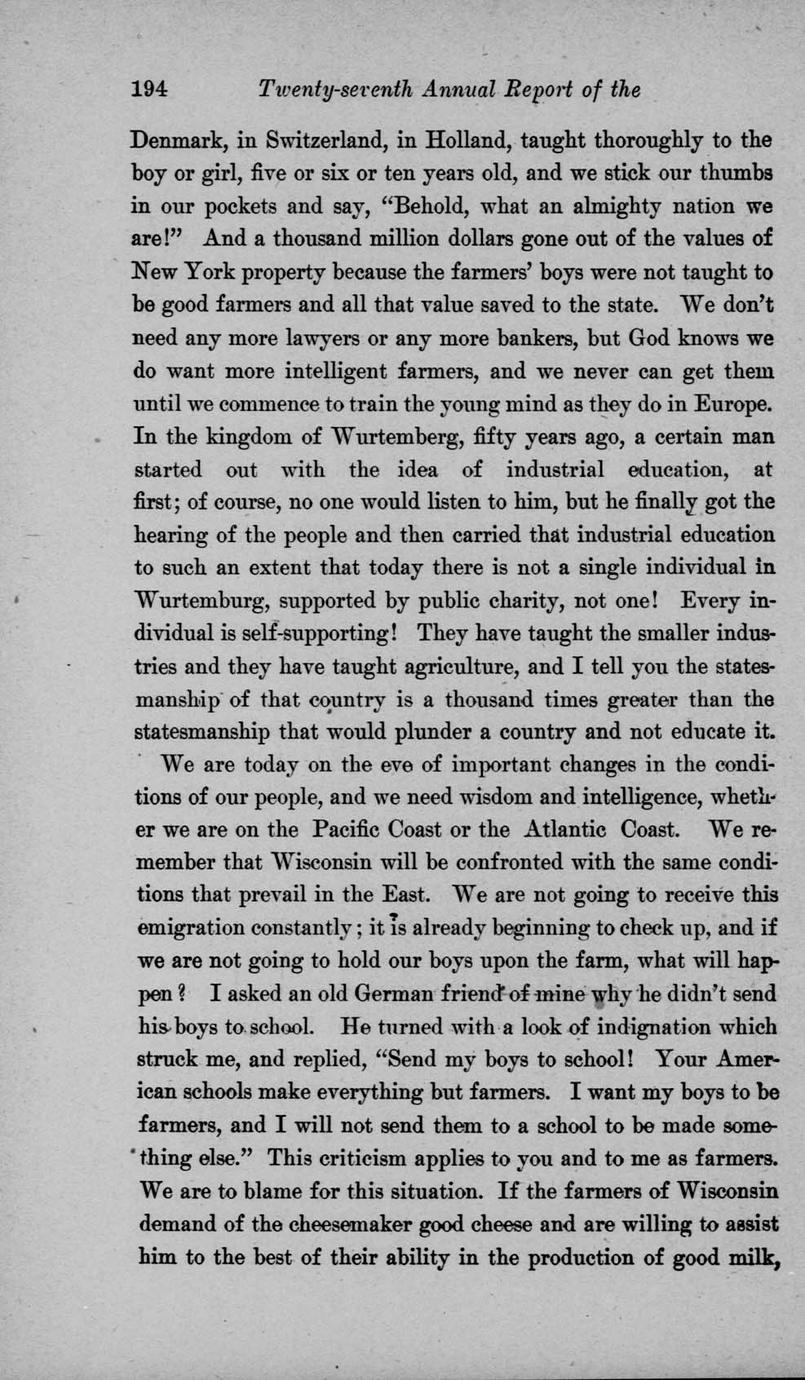 194 Twenty-seventh Annual Report of the

Denmark, in Switzerland, in Holland, taught thoroughly to the boy or girl, five or six or ten years old, and we stick our thumbs in our pockets and say, "Behold, what an almighty nation we are!" And a thousand million dollars gone out of the values of New York property because the farmers' boys were not taught to be good farmers and all that value saved to the state. We don't need any more lawyers or any more bankers, but God knows we do want more intelligent farmers, and we never can get them until we commence to train the young mind as they do in Europe. In the kingdom of Wurtemberg, fifty years ago, a certain man started out with the idea of industrial education, at first; of course, no one would listen to him, but he finally got the hearing of the people and then carried that industrial education to such an extent that today there is not a single individual in Wurtemburg, supported by public charity, not one! Every individual is self-supporting! They have taught the smaller industries and they have taught agriculture, and I tell you the statesmanship of that country is a thousand times greater than the statesmanship that would plunder a country and not educate it.

We are today on the eve of important changes in the conditions of our people, and we need wisdom and intelligence, whether we are on the Pacific Coast or the Atlantic Coast. We remember that Wisconsin will be confronted with the same conditions that prevail in the East. We are not going to receive this emigration constantly; it is already beginning to check up, and if we are not going to hold our boys upon the farm, what will happen? I asked an old German friend of mine why he didn't send his boys to school. He turned with a look of indignation which struck me, and replied, "Send my boys to school! Your American schools make everything but farmers. I want my boys to be farmers, and I will not send them to a school to be made something else." This criticism applies to you and to me as farmers. We are to blame for this situation. If the farmers of Wisconsin demand of the cheesemaker good cheese and are willing to assist him to the best of their ability in the production of good milk,